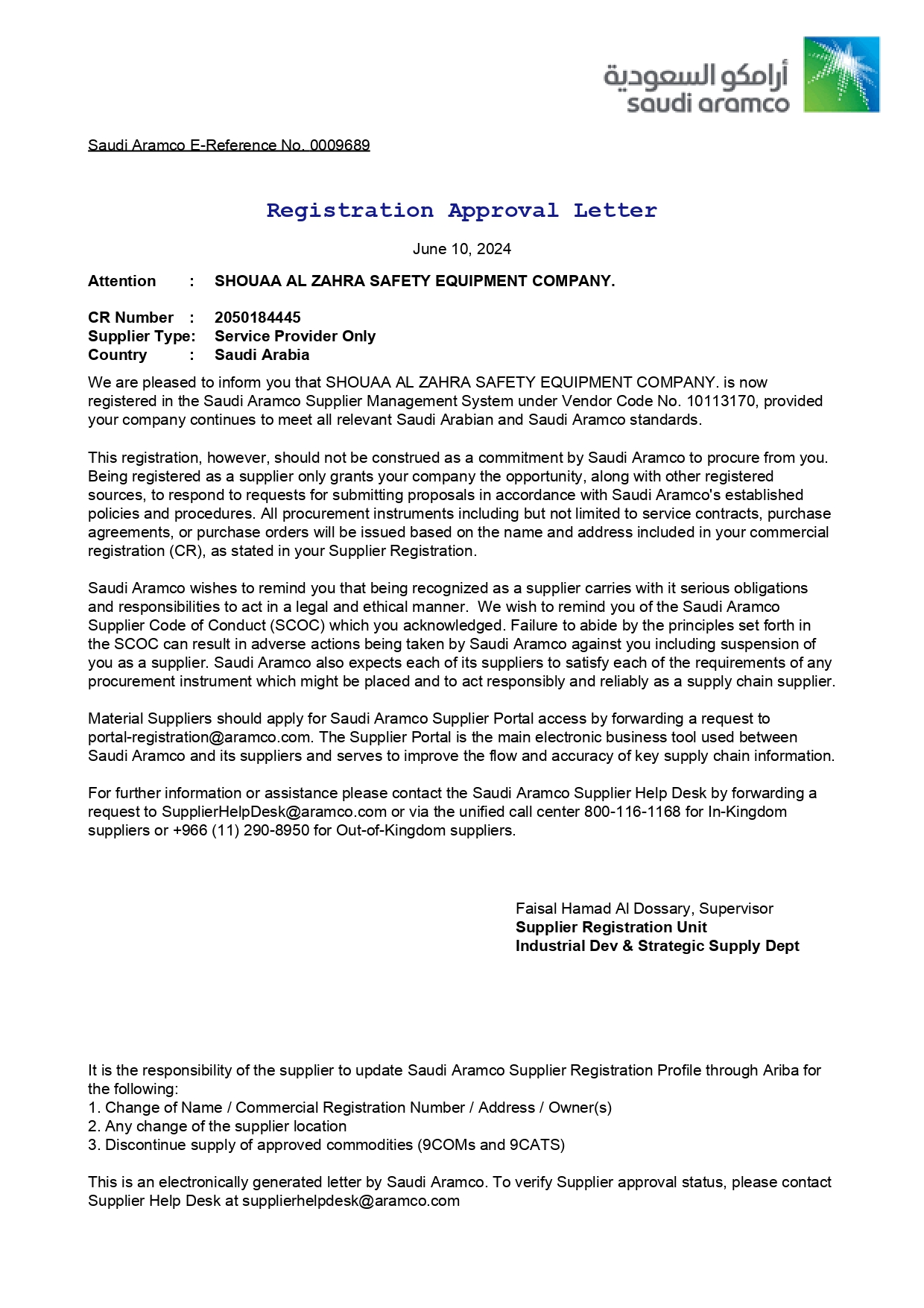 أرامكو السعودية
saudi aramco

Saudi Aramco E-Reference No. 0009689

Registration Approval Letter

June 10, 2024

Attention : SHOUAA AL ZAHRA SAFETY EQUIPMENT COMPANY.

CR Number : 2050184445
Supplier Type: Service Provider Only
Country : Saudi Arabia

We are pleased to inform you that SHOUAA AL ZAHRA SAFETY EQUIPMENT COMPANY. is now registered in the Saudi Aramco Supplier Management System under Vendor Code No. 10113170, provided your company continues to meet all relevant Saudi Arabian and Saudi Aramco standards.

This registration, however, should not be construed as a commitment by Saudi Aramco to procure from you. Being registered as a supplier only grants your company the opportunity, along with other registered sources, to respond to requests for submitting proposals in accordance with Saudi Aramco's established policies and procedures. All procurement instruments including but not limited to service contracts, purchase agreements, or purchase orders will be issued based on the name and address included in your commercial registration (CR), as stated in your Supplier Registration.

Saudi Aramco wishes to remind you that being recognized as a supplier carries with it serious obligations and responsibilities to act in a legal and ethical manner. We wish to remind you of the Saudi Aramco Supplier Code of Conduct (SCOC) which you acknowledged. Failure to abide by the principles set forth in the SCOC can result in adverse actions being taken by Saudi Aramco against you including suspension of you as a supplier. Saudi Aramco also expects each of its suppliers to satisfy each of the requirements of any procurement instrument which might be placed and to act responsibly and reliably as a supply chain supplier.

Material Suppliers should apply for Saudi Aramco Supplier Portal access by forwarding a request to portal-registration@aramco.com. The Supplier Portal is the main electronic business tool used between Saudi Aramco and its suppliers and serves to improve the flow and accuracy of key supply chain information.

For further information or assistance please contact the Saudi Aramco Supplier Help Desk by forwarding a request to SupplierHelpDesk@aramco.com or via the unified call center 800-116-1168 for In-Kingdom suppliers or +966 (11) 290-8950 for Out-of-Kingdom suppliers.

Faisal Hamad Al Dossary, Supervisor
Supplier Registration Unit
Industrial Dev & Strategic Supply Dept

It is the responsibility of the supplier to update Saudi Aramco Supplier Registration Profile through Ariba for the following:
1. Change of Name / Commercial Registration Number / Address / Owner(s)
2. Any change of the supplier location
3. Discontinue supply of approved commodities (9COMs and 9CATS)

This is an electronically generated letter by Saudi Aramco. To verify Supplier approval status, please contact Supplier Help Desk at supplierhelpdesk@aramco.com